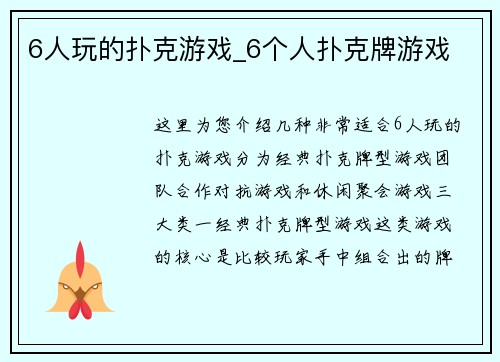 6人玩的扑克游戏_6个人扑克牌游戏

这里为您介绍几种非常适合6人玩的扑克游戏分为经典扑克牌型游戏团队合作对抗游戏和休闲聚会游戏三大类一经典扑克牌型游戏这类游戏的核心是比较玩家手中组合出的牌